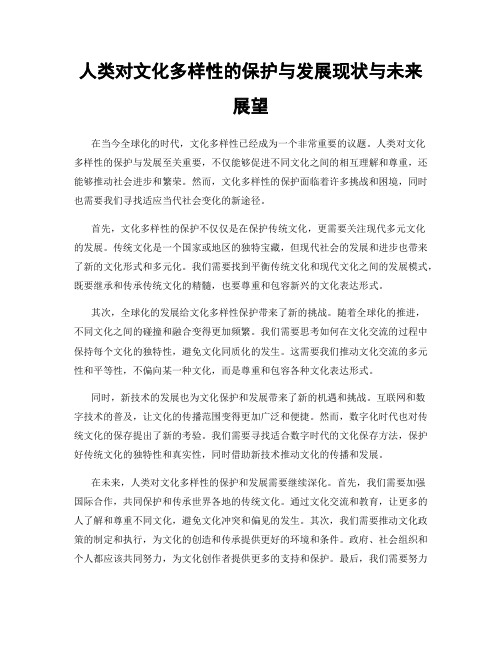 人类对文化多样性的保护与发展现状与未来展望

在当今全球化的时代，文化多样性已经成为一个非常重要的议题。人类对文化多样性的保护与发展至关重要，不仅能够促进不同文化之间的相互理解和尊重，还能够推动社会进步和繁荣。然而，文化多样性的保护面临着许多挑战和困境，同时也需要我们寻找适应当代社会变化的新途径。

首先，文化多样性的保护不仅仅是在保护传统文化，更需要关注现代多元文化的发展。传统文化是一个国家或地区的独特宝藏，但现代社会的发展和进步也带来了新的文化形式和多元化。我们需要找到平衡传统文化和现代文化之间的发展模式，既要继承和传承传统文化的精髓，也要尊重和包容新兴的文化表达形式。

其次，全球化的发展给文化多样性保护带来了新的挑战。随着全球化的推进，不同文化之间的碰撞和融合变得更加频繁。我们需要思考如何在文化交流的过程中保持每个文化的独特性，避免文化同质化的发生。这需要我们推动文化交流的多元性和平等性，不偏向某一种文化，而是尊重和包容各种文化表达形式。

同时，新技术的发展也为文化保护和发展带来了新的机遇和挑战。互联网和数字技术的普及，让文化的传播范围变得更加广泛和便捷。然而，数字化时代也对传统文化的保存提出了新的考验。我们需要寻找适合数字时代的文化保存方法，保护好传统文化的独特性和真实性，同时借助新技术推动文化的传播和发展。

在未来，人类对文化多样性的保护和发展需要继续深化。首先，我们需要加强国际合作，共同保护和传承世界各地的传统文化。通过文化交流和教育，让更多的人了解和尊重不同文化，避免文化冲突和偏见的发生。其次，我们需要推动文化政策的制定和执行，为文化的创造和传承提供更好的环境和条件。政府、社会组织和个人都应该共同努力，为文化创作者提供更多的支持和保护。最后，我们需要努力